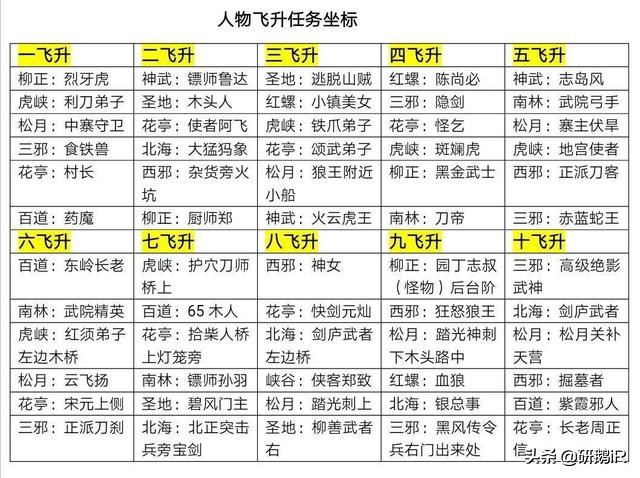 人物飞升任务坐标

| 一飞升 | 二飞升 | 三飞升 | 四飞升 | 五飞升 |
|---|---|---|---|---|
| 柳正：烈牙虎 | 神武：镖师鲁达 | 圣地：逃脱山贼 | 红螺：陈尚必 | 神武：志岛风 |
| 虎峡：利刀弟子 | 圣地：木头人 | 红螺：小镇美女 | 三邪：隐剑 | 南林：武院弓手 |
| 松月：中寨守卫 | 花亭：使者阿飞 | 虎峡：铁爪弟子 | 花亭：怪乞 | 松月：寨主伏旱 |
| 三邪：食铁兽 | 北海：大猛犸象 | 花亭：颂武弟子 | 虎峡：斑斓虎 | 虎峡：地宫使者 |
| 花亭：村长 | 西邪：杂货旁火坑 | 松月：狼王附近小船 | 柳正：黑金武士 | 西邪：正派刀客 |
| 百道：药魔 | 柳正：厨师郑 | 神武：火云虎王 | 南林：刀帝 | 三邪：赤蓝蛇王 |
| 六飞升 | 七飞升 | 八飞升 | 九飞升 | 十飞升 |
| 百道：东岭长老 | 虎峡：护穴刀师桥上 | 西邪：神女 | 柳正：园丁志叔（怪物）后台阶 | 三邪：高级绝影武神 |
| 南林：武院精英 | 百道：65 木人 | 花亭：快剑元灿 | 西邪：狂怒狼王 | 北海：剑庐武者 |
| 虎峡：红须弟子左边木桥 | 花亭：拾柴人桥上灯笼旁 | 北海：剑庐武者左边桥 | 松月：踏光神刺下木头路中 | 松月：松月关补天营 |
| 松月：云飞扬 | 南林：镖师孙羽 | 峡谷：侠客郑致 | 红螺：血狼 | 西邪：掘墓者 |
| 花亭：宋元上侧 | 圣地：碧风门主 | 松月：踏光刺上 | 北海：银总事 | 百道：紫霞邪人 |
| 三邪：正派刀刹 | 北海：北正突击兵旁宝剑 | 圣地：柳善武者右 | 三邪：黑风传令兵右门出来处 | 花亭：长老周正信 |

头条 @研鹅iR